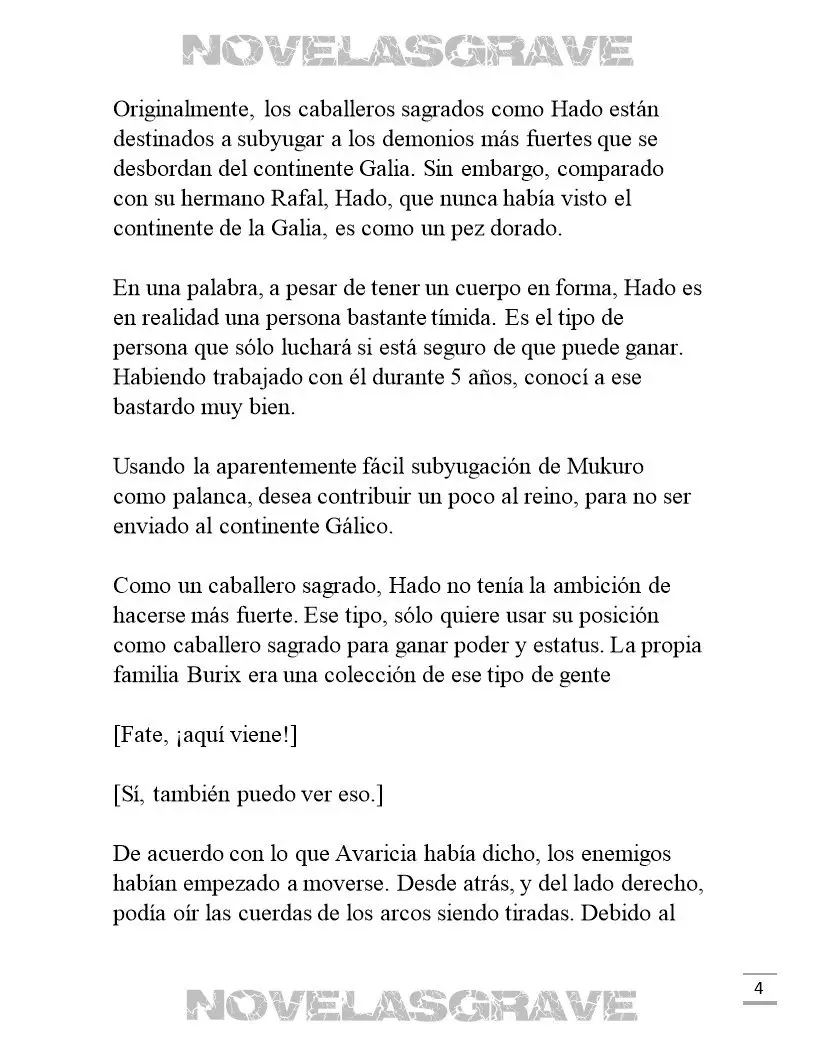 NOVELASGRAVE

Originalmente, los caballeros sagrados como Hado están destinados a subyugar a los demonios más fuertes que se desbordan del continente Galia. Sin embargo, comparado con su hermano Rafal, Hado, que nunca había visto el continente de la Galia, es como un pez dorado.

En una palabra, a pesar de tener un cuerpo en forma, Hado es en realidad una persona bastante tímida. Es el tipo de persona que sólo luchará si está seguro de que puede ganar. Habiendo trabajado con él durante 5 años, conocí a ese bastardo muy bien.

Usando la aparentemente fácil subyugación de Mukuro como palanca, desea contribuir un poco al reino, para no ser enviado al continente Gálico.

Como un caballero sagrado, Hado no tenía la ambición de hacerse más fuerte. Ese tipo, sólo quiere usar su posición como caballero sagrado para ganar poder y estatus. La propia familia Burix era una colección de ese tipo de gente

[Fate, ¡aquí viene!]

[Sí, también puedo ver eso.]

De acuerdo con lo que Avaricia había dicho, los enemigos habían empezado a moverse. Desde atrás, y del lado derecho, podía oír las cuerdas de los arcos siendo tiradas. Debido al

4

NOVELASGRAVE